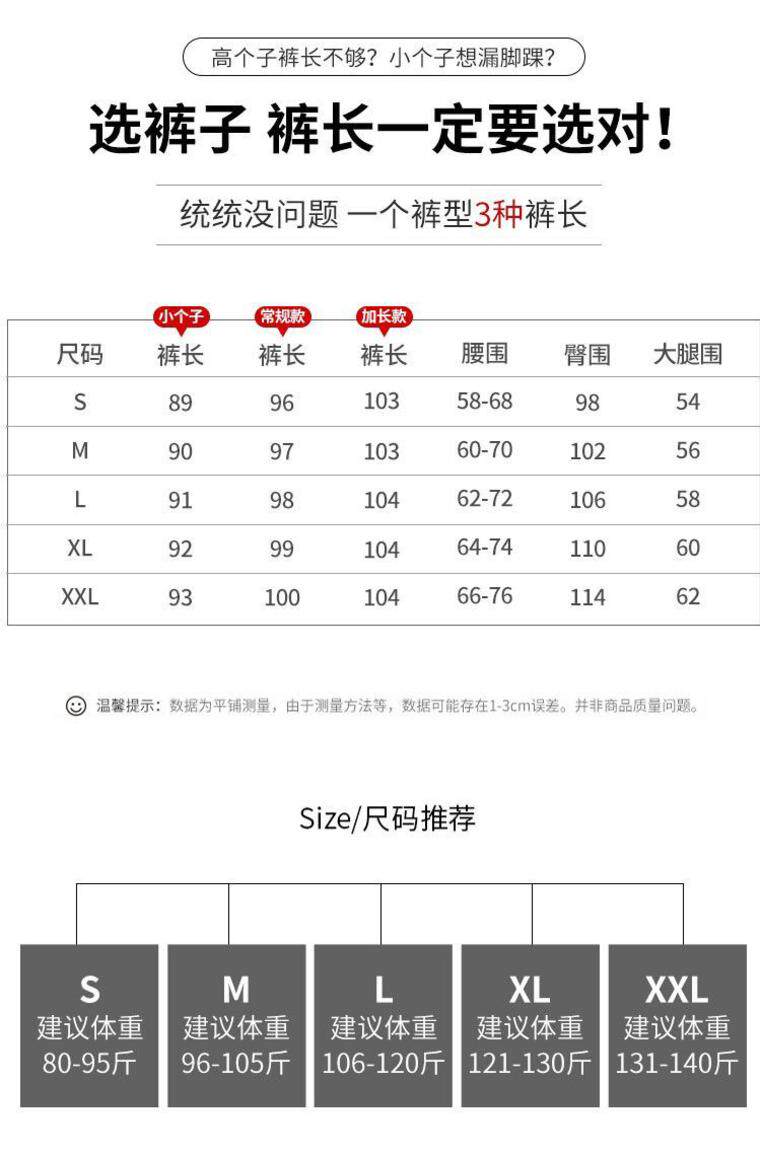 高个子裤长不够？小个子想漏脚踝？

选裤子 裤长一定要选对！

统统没问题 一个裤型3种裤长

| 尺码 | 小个子 裤长 | 常规款 裤长 | 加长款 裤长 | 腰围 | 臀围 | 大腿围 |
|---|---|---|---|---|---|---|
| S | 89 | 96 | 103 | 58-68 | 98 | 54 |
| M | 90 | 97 | 103 | 60-70 | 102 | 56 |
| L | 91 | 98 | 104 | 62-72 | 106 | 58 |
| XL | 92 | 99 | 104 | 64-74 | 110 | 60 |
| XXL | 93 | 100 | 104 | 66-76 | 114 | 62 |

温馨提示：数据为平铺测量，由于测量方法等，数据可能存在1-3cm误差。并非商品质量问题。

Size/尺码推荐

S
建议体重
80-95斤

M
建议体重
96-105斤

L
建议体重
106-120斤

XL
建议体重
121-130斤

XXL
建议体重
131-140斤